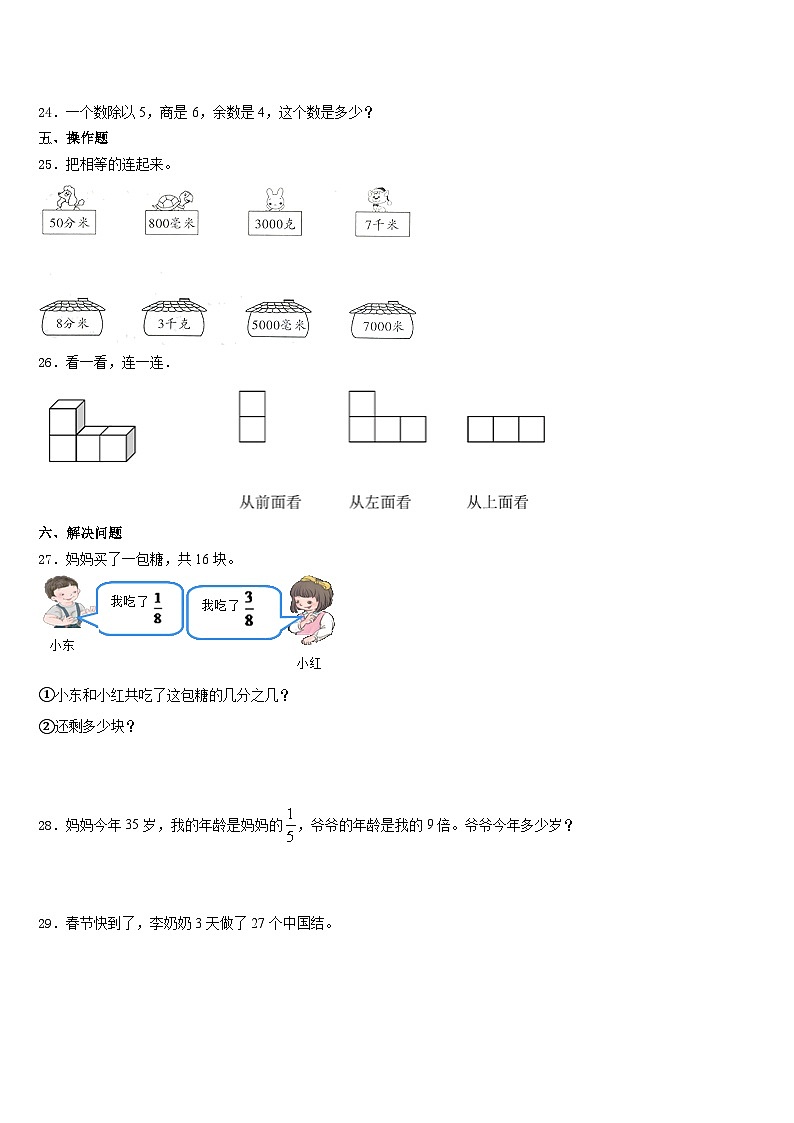 24．一个数除以 5，商是 6，余数是 4，这个数是多少？

五、操作题

25．把相等的连起来。

50分米

800毫米

3000克

7千米

8分米

3千克

5000毫米

7000米

26．看一看，连一连．

从前面看　　从左面看　　从上面看

六、解决问题

27．妈妈买了一包糖，共 16 块。

我吃了 $\frac{1}{8}$

我吃了 $\frac{3}{8}$

小东

小红

①小东和小红共吃了这包糖的几分之几？

②还剩多少块？

28．妈妈今年 35 岁，我的年龄是妈妈的 $\frac{1}{5}$，爷爷的年龄是我的 9 倍。爷爷今年多少岁？

29．春节快到了，李奶奶 3 天做了 27 个中国结。